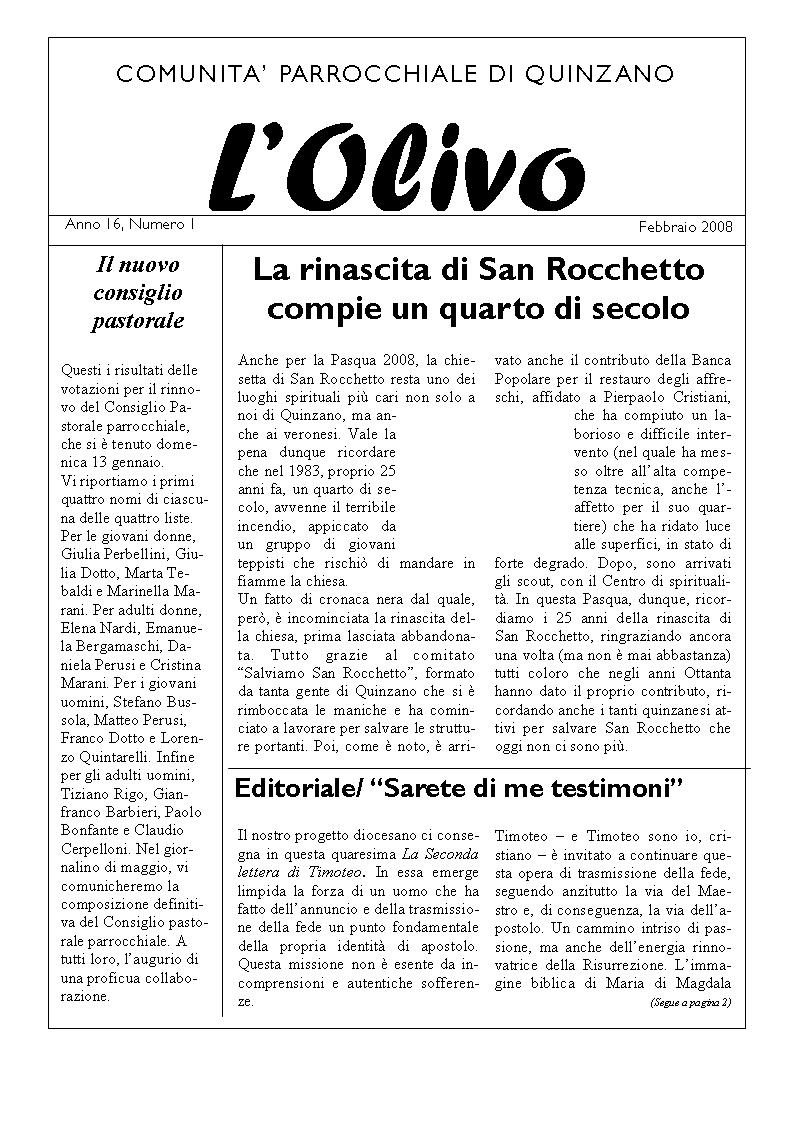 COMUNITA' PARROCCHIALE DI QUINZANO

L'Olivo

Anno 16, Numero 1

Febbraio 2008

Il nuovo consiglio pastorale

Questi i risultati delle votazioni per il rinnovo del Consiglio Pastorale parrocchiale, che si è tenuto domenica 13 gennaio.
Vi riportiamo i primi quattro nomi di ciascuna delle quattro liste. Per le giovani donne, Giulia Perbellini, Giulia Dotto, Marta Tebaldi e Marinella Marani. Per adulti donne, Elena Nardi, Emanuela Bergamaschi, Daniela Perusi e Cristina Marani. Per i giovani uomini, Stefano Bussola, Matteo Perusi, Franco Dotto e Lorenzo Quintarelli. Infine per gli adulti uomini, Tiziano Rigo, Gianfranco Barbieri, Paolo Bonfante e Claudio Cerpelloni. Nel giornalino di maggio, vi comunicheremo la composizione definitiva del Consiglio pastorale parrocchiale. A tutti loro, l'augurio di una proficua collaborazione.

La rinascita di San Rocchetto compie un quarto di secolo

Anche per la Pasqua 2008, la chiesetta di San Rocchetto resta uno dei luoghi spirituali più cari non solo a noi di Quinzano, ma anche ai veronesi. Vale la pena dunque ricordare che nel 1983, proprio 25 anni fa, un quarto di secolo, avvenne il terribile incendio, appiccato da un gruppo di giovani teppisti che rischiò di mandare in fiamme la chiesa.
Un fatto di cronaca nera dal quale, però, è incominciata la rinascita della chiesa, prima lasciata abbandonata. Tutto grazie al comitato "Salviamo San Rocchetto", formato da tanta gente di Quinzano che si è rimboccata le maniche e ha cominciato a lavorare per salvare le strutture portanti. Poi, come è noto, è arrivato anche il contributo della Banca Popolare per il restauro degli affreschi, affidato a Pierpaolo Cristiani, che ha compiuto un laborioso e difficile intervento (nel quale ha messo oltre all'alta competenza tecnica, anche l'affetto per il suo quartiere) che ha ridato luce alle superfici, in stato di forte degrado. Dopo, sono arrivati gli scout, con il Centro di spiritualità. In questa Pasqua, dunque, ricordiamo i 25 anni della rinascita di San Rocchetto, ringraziando ancora una volta (ma non è mai abbastanza) tutti coloro che negli anni Ottanta hanno dato il proprio contributo, ricordando anche i tanti quinzanesi attivi per salvare San Rocchetto che oggi non ci sono più.

Editoriale/ "Sarete di me testimoni"

Il nostro progetto diocesano ci consegna in questa quaresima La Seconda lettera di Timoteo. In essa emerge limpida la forza di un uomo che ha fatto dell'annuncio e della trasmissione della fede un punto fondamentale della propria identità di apostolo. Questa missione non è esente da incomprensioni e autentiche sofferenze.
Timoteo – e Timoteo sono io, cristiano – è invitato a continuare questa opera di trasmissione della fede, seguendo anzitutto la via del Maestro e, di conseguenza, la via dell'apostolo. Un cammino intriso di passione, ma anche dell'energia rinnovatrice della Risurrezione. L'immagine biblica di Maria di Magdala

(Segue a pagina 2)